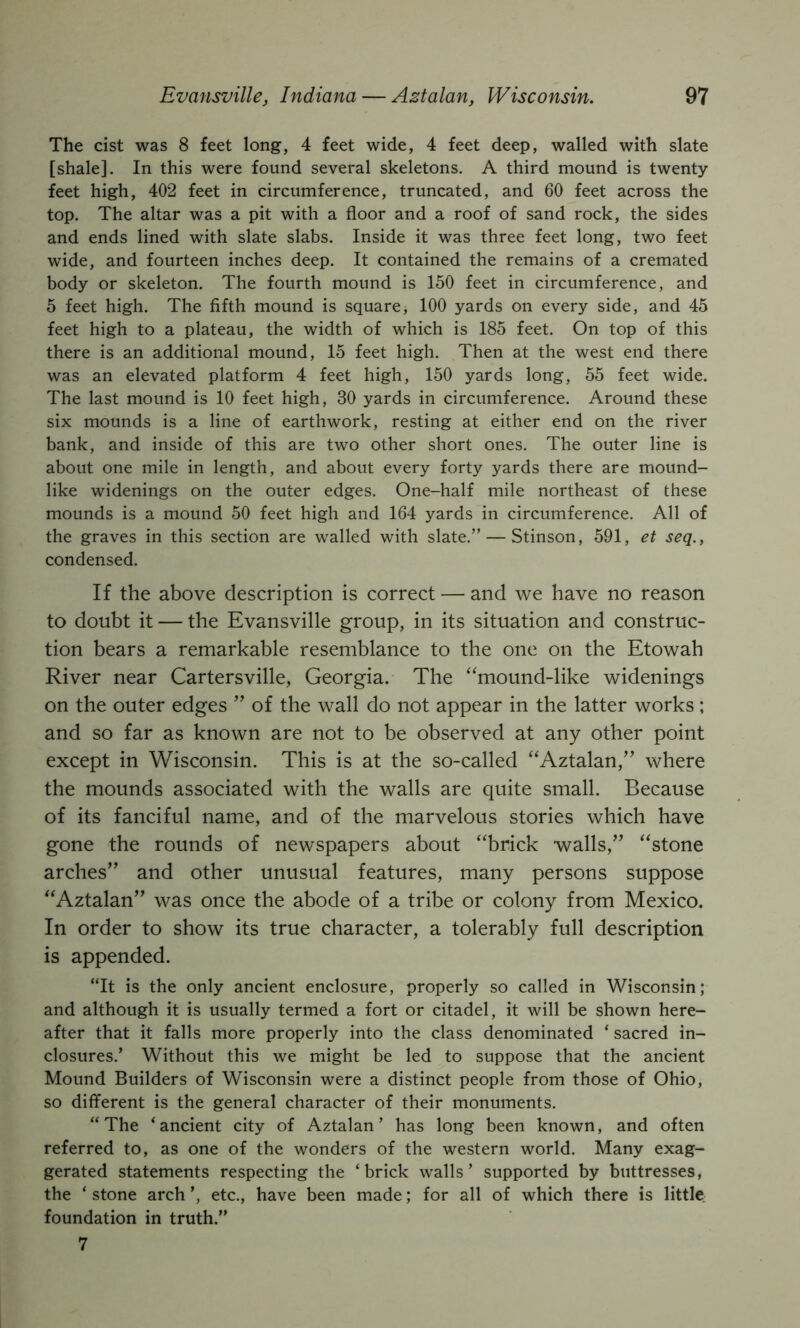 Evansville, Indiana — Aztalan, Wisconsin. 97

The cist was 8 feet long, 4 feet wide, 4 feet deep, walled with slate [shale]. In this were found several skeletons. A third mound is twenty feet high, 402 feet in circumference, truncated, and 60 feet across the top. The altar was a pit with a floor and a roof of sand rock, the sides and ends lined with slate slabs. Inside it was three feet long, two feet wide, and fourteen inches deep. It contained the remains of a cremated body or skeleton. The fourth mound is 150 feet in circumference, and 5 feet high. The fifth mound is square, 100 yards on every side, and 45 feet high to a plateau, the width of which is 185 feet. On top of this there is an additional mound, 15 feet high. Then at the west end there was an elevated platform 4 feet high, 150 yards long, 55 feet wide. The last mound is 10 feet high, 30 yards in circumference. Around these six mounds is a line of earthwork, resting at either end on the river bank, and inside of this are two other short ones. The outer line is about one mile in length, and about every forty yards there are mound-like widenings on the outer edges. One-half mile northeast of these mounds is a mound 50 feet high and 164 yards in circumference. All of the graves in this section are walled with slate." — Stinson, 591, et seq., condensed.

If the above description is correct — and we have no reason to doubt it — the Evansville group, in its situation and construction bears a remarkable resemblance to the one on the Etowah River near Cartersville, Georgia. The "mound-like widenings on the outer edges " of the wall do not appear in the latter works; and so far as known are not to be observed at any other point except in Wisconsin. This is at the so-called "Aztalan," where the mounds associated with the walls are quite small. Because of its fanciful name, and of the marvelous stories which have gone the rounds of newspapers about "brick walls," "stone arches" and other unusual features, many persons suppose "Aztalan" was once the abode of a tribe or colony from Mexico. In order to show its true character, a tolerably full description is appended.

"It is the only ancient enclosure, properly so called in Wisconsin; and although it is usually termed a fort or citadel, it will be shown hereafter that it falls more properly into the class denominated 'sacred inclosures.' Without this we might be led to suppose that the ancient Mound Builders of Wisconsin were a distinct people from those of Ohio, so different is the general character of their monuments.

"The 'ancient city of Aztalan' has long been known, and often referred to, as one of the wonders of the western world. Many exaggerated statements respecting the 'brick walls' supported by buttresses, the 'stone arch', etc., have been made; for all of which there is little foundation in truth."

7